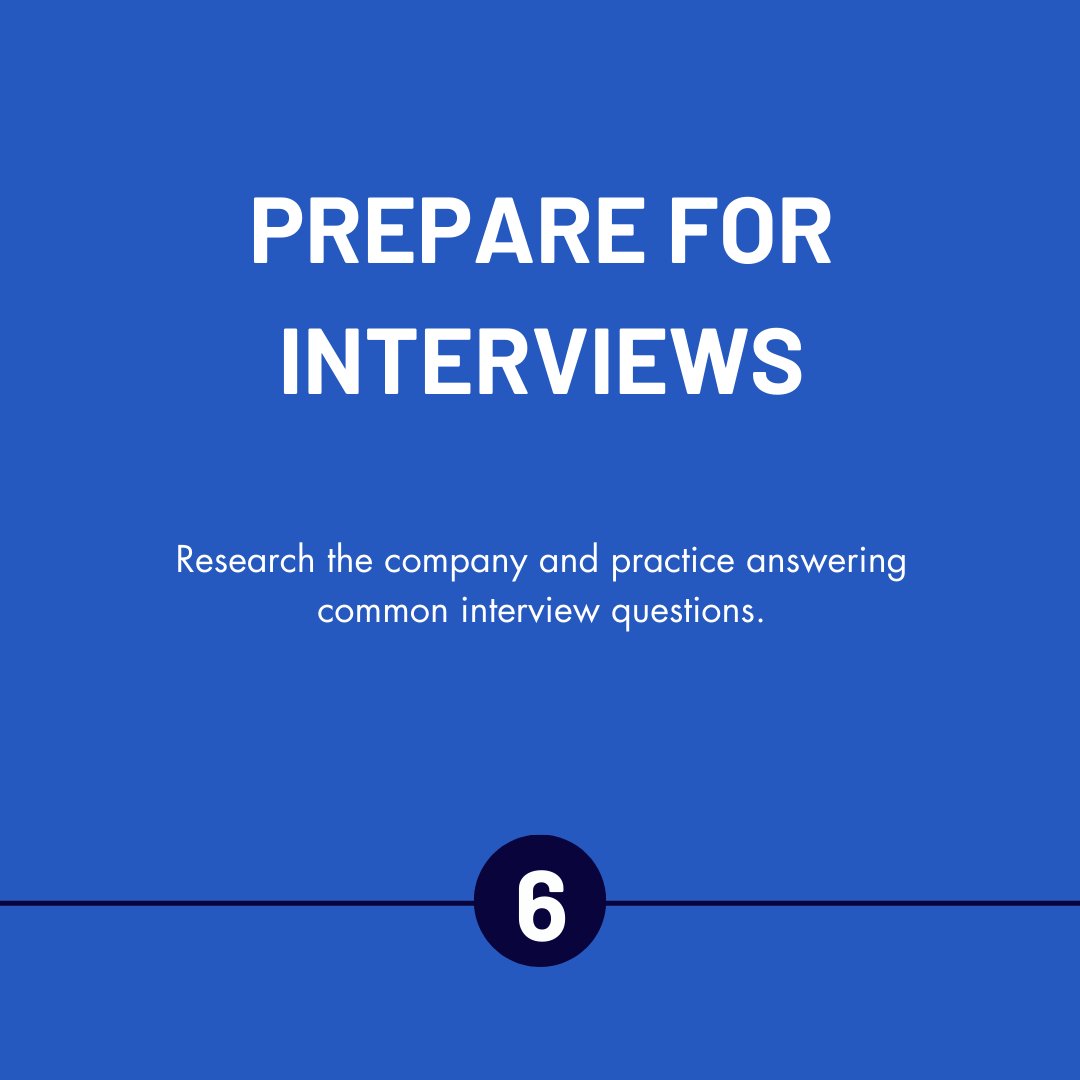 PREPARE FOR INTERVIEWS

Research the company and practice answering common interview questions.

6